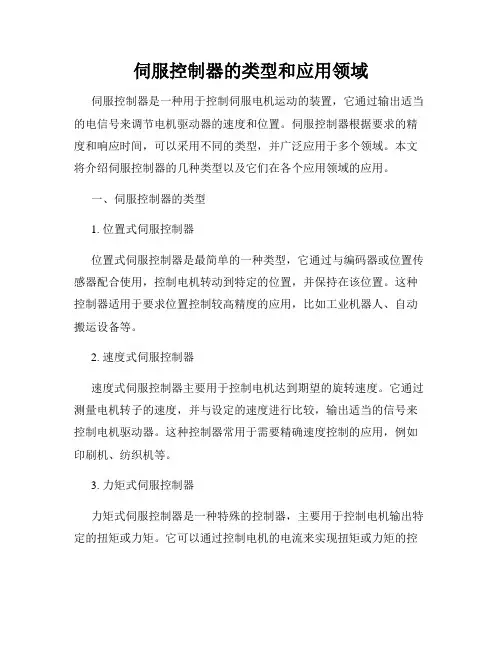 伺服控制器的类型和应用领域

伺服控制器是一种用于控制伺服电机运动的装置，它通过输出适当的电信号来调节电机驱动器的速度和位置。伺服控制器根据要求的精度和响应时间，可以采用不同的类型，并广泛应用于多个领域。本文将介绍伺服控制器的几种类型以及它们在各个应用领域的应用。

一、伺服控制器的类型

1. 位置式伺服控制器

位置式伺服控制器是最简单的一种类型，它通过与编码器或位置传感器配合使用，控制电机转动到特定的位置，并保持在该位置。这种控制器适用于要求位置控制较高精度的应用，比如工业机器人、自动搬运设备等。

2. 速度式伺服控制器

速度式伺服控制器主要用于控制电机达到期望的旋转速度。它通过测量电机转子的速度，并与设定的速度进行比较，输出适当的信号来控制电机驱动器。这种控制器常用于需要精确速度控制的应用，例如印刷机、纺织机等。

3. 力矩式伺服控制器

力矩式伺服控制器是一种特殊的控制器，主要用于控制电机输出特定的扭矩或力矩。它可以通过控制电机的电流来实现扭矩或力矩的控